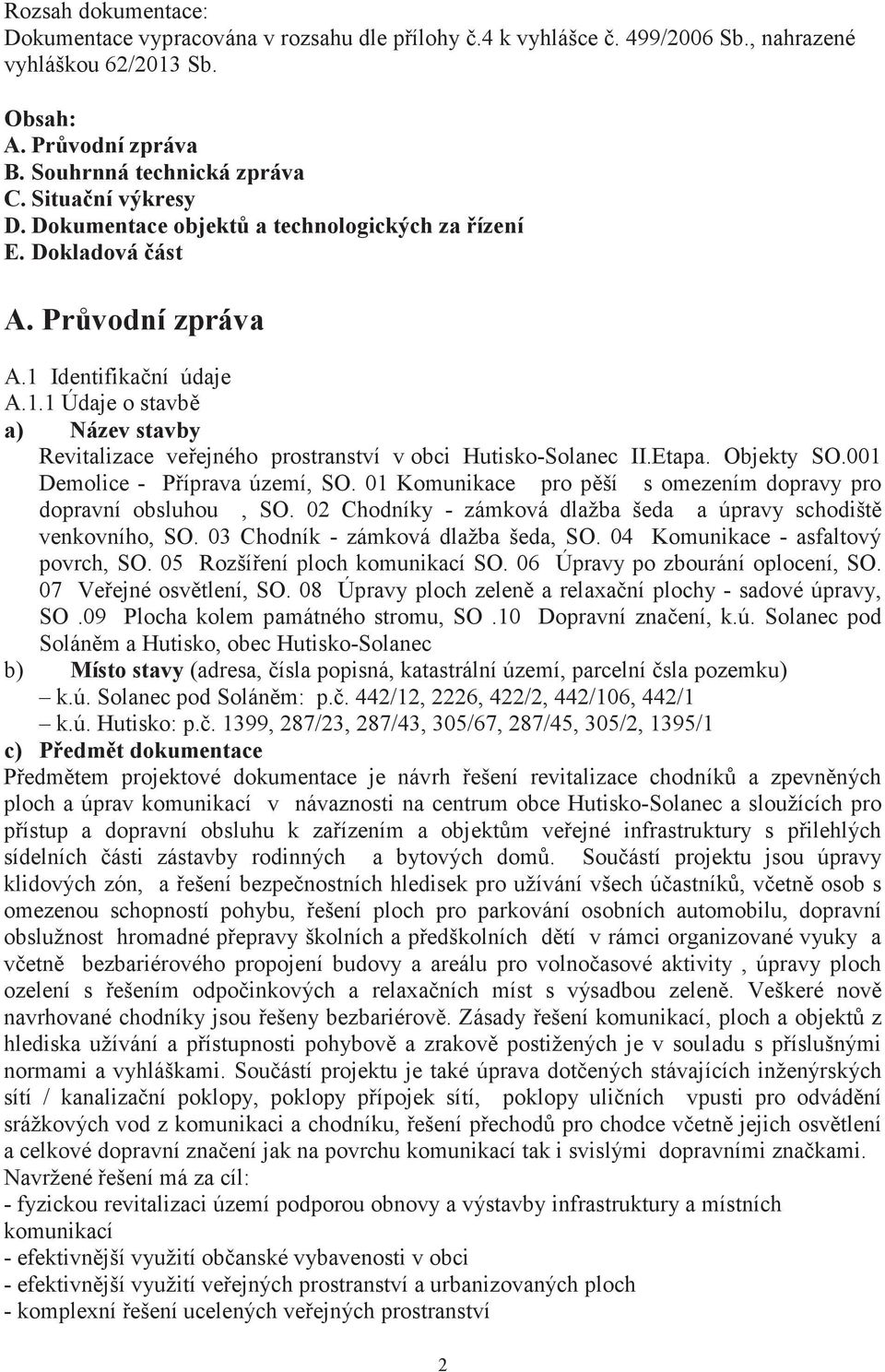 Rozsah dokumentace:
Dokumentace vypracována v rozsahu dle přílohy č.4 k vyhlášce č. 499/2006 Sb., nahrazené vyhláškou 62/2013 Sb.

Obsah:
A. Průvodní zpráva
B. Souhrnná technická zpráva
C. Situační výkresy
D. Dokumentace objektů a technologických za řízení
E. Dokladová část

A. Průvodní zpráva

A.1 Identifikační údaje
A.1.1 Údaje o stavbě
a) Název stavby
Revitalizace veřejného prostranství v obci Hutisko-Solanec II.Etapa. Objekty SO.001 Demolice - Příprava území, SO. 01 Komunikace pro pěší s omezením dopravy pro dopravní obsluhou , SO. 02 Chodníky - zámková dlažba šeda a úpravy schodiště venkovního, SO. 03 Chodník - zámková dlažba šeda, SO. 04 Komunikace - asfaltový povrch, SO. 05 Rozšíření ploch komunikací SO. 06 Úpravy po zbourání oplocení, SO. 07 Veřejné osvětlení, SO. 08 Úpravy ploch zeleně a relaxační plochy - sadové úpravy, SO .09 Plocha kolem památného stromu, SO .10 Dopravní značení, k.ú. Solanec pod Soláněm a Hutisko, obec Hutisko-Solanec
b) Místo stavy (adresa, čísla popisná, katastrální území, parcelní čsla pozemku)
– k.ú. Solanec pod Soláněm: p.č. 442/12, 2226, 422/2, 442/106, 442/1
– k.ú. Hutisko: p.č. 1399, 287/23, 287/43, 305/67, 287/45, 305/2, 1395/1
c) Předmět dokumentace
Předmětem projektové dokumentace je návrh řešení revitalizace chodníků a zpevněných ploch a úprav komunikací v návaznosti na centrum obce Hutisko-Solanec a sloužících pro přístup a dopravní obsluhu k zařízením a objektům veřejné infrastruktury s přilehlých sídelních části zástavby rodinných a bytových domů. Součástí projektu jsou úpravy klidových zón, a řešení bezpečnostních hledisek pro užívání všech účastníků, včetně osob s omezenou schopností pohybu, řešení ploch pro parkování osobních automobilu, dopravní obslužnost hromadné přepravy školních a předškolních dětí v rámci organizované vyuky a včetně bezbariérového propojení budovy a areálu pro volnočasové aktivity , úpravy ploch ozelení s řešením odpočinkových a relaxačních míst s výsadbou zeleně. Veškeré nově navrhované chodníky jsou řešeny bezbariérově. Zásady řešení komunikací, ploch a objektů z hlediska užívání a přístupnosti pohybově a zrakově postižených je v souladu s příslušnými normami a vyhláškami. Součástí projektu je také úprava dotčených stávajících inženýrských sítí / kanalizační poklopy, poklopy přípojek sítí, poklopy uličních vpusti pro odvádění srážkových vod z komunikaci a chodníku, řešení přechodů pro chodce včetně jejich osvětlení a celkové dopravní značení jak na povrchu komunikací tak i svislými dopravními značkami.
Navržené řešení má za cíl:
- fyzickou revitalizaci území podporou obnovy a výstavby infrastruktury a místních komunikací
- efektivnější využití občanské vybavenosti v obci
- efektivnější využití veřejných prostranství a urbanizovaných ploch
- komplexní řešení ucelených veřejných prostranství

2